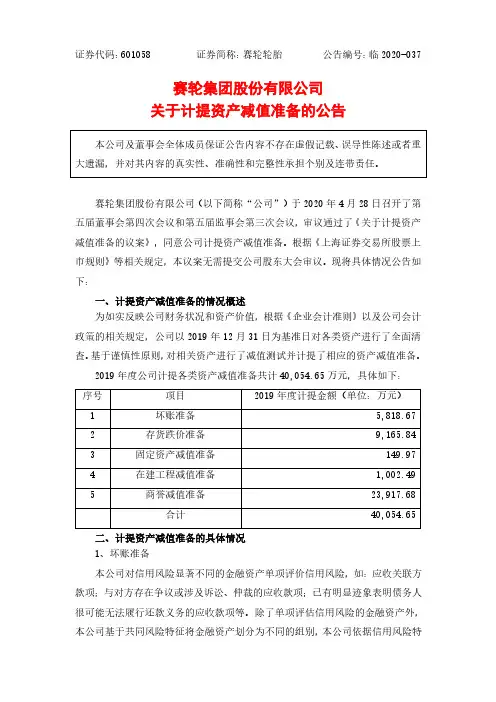 证券代码：601058　　　证券简称：赛轮轮胎　　　公告编号：临 2020-037

赛轮集团股份有限公司
关于计提资产减值准备的公告

本公司及董事会全体成员保证公告内容不存在虚假记载、误导性陈述或者重大遗漏，并对其内容的真实性、准确性和完整性承担个别及连带责任。

赛轮集团股份有限公司（以下简称“公司”）于 2020 年 4 月 28 日召开了第五届董事会第四次会议和第五届监事会第三次会议，审议通过了《关于计提资产减值准备的议案》，同意公司计提资产减值准备。根据《上海证券交易所股票上市规则》等相关规定，本议案无需提交公司股东大会审议。现将具体情况公告如下：

一、计提资产减值准备的情况概述

为如实反映公司财务状况和资产价值，根据《企业会计准则》以及公司会计政策的相关规定，公司以 2019 年 12 月 31 日为基准日对各类资产进行了全面清查。基于谨慎性原则，对相关资产进行了减值测试并计提了相应的资产减值准备。

2019 年度公司计提各类资产减值准备共计 40,054.65 万元，具体如下：

| 序号 | 项目 | 2019 年度计提金额（单位：万元） |
|---|---|---|
| 1 | 坏账准备 | 5,818.67 |
| 2 | 存货跌价准备 | 9,165.84 |
| 3 | 固定资产减值准备 | 149.97 |
| 4 | 在建工程减值准备 | 1,002.49 |
| 5 | 商誉减值准备 | 23,917.68 |
| | 合计 | 40,054.65 |

二、计提资产减值准备的具体情况

1、坏账准备

本公司对信用风险显著不同的金融资产单项评价信用风险，如：应收关联方款项；与对方存在争议或涉及诉讼、仲裁的应收款项；已有明显迹象表明债务人很可能无法履行还款义务的应收款项等。除了单项评估信用风险的金融资产外，本公司基于共同风险特征将金融资产划分为不同的组别，本公司依据信用风险特